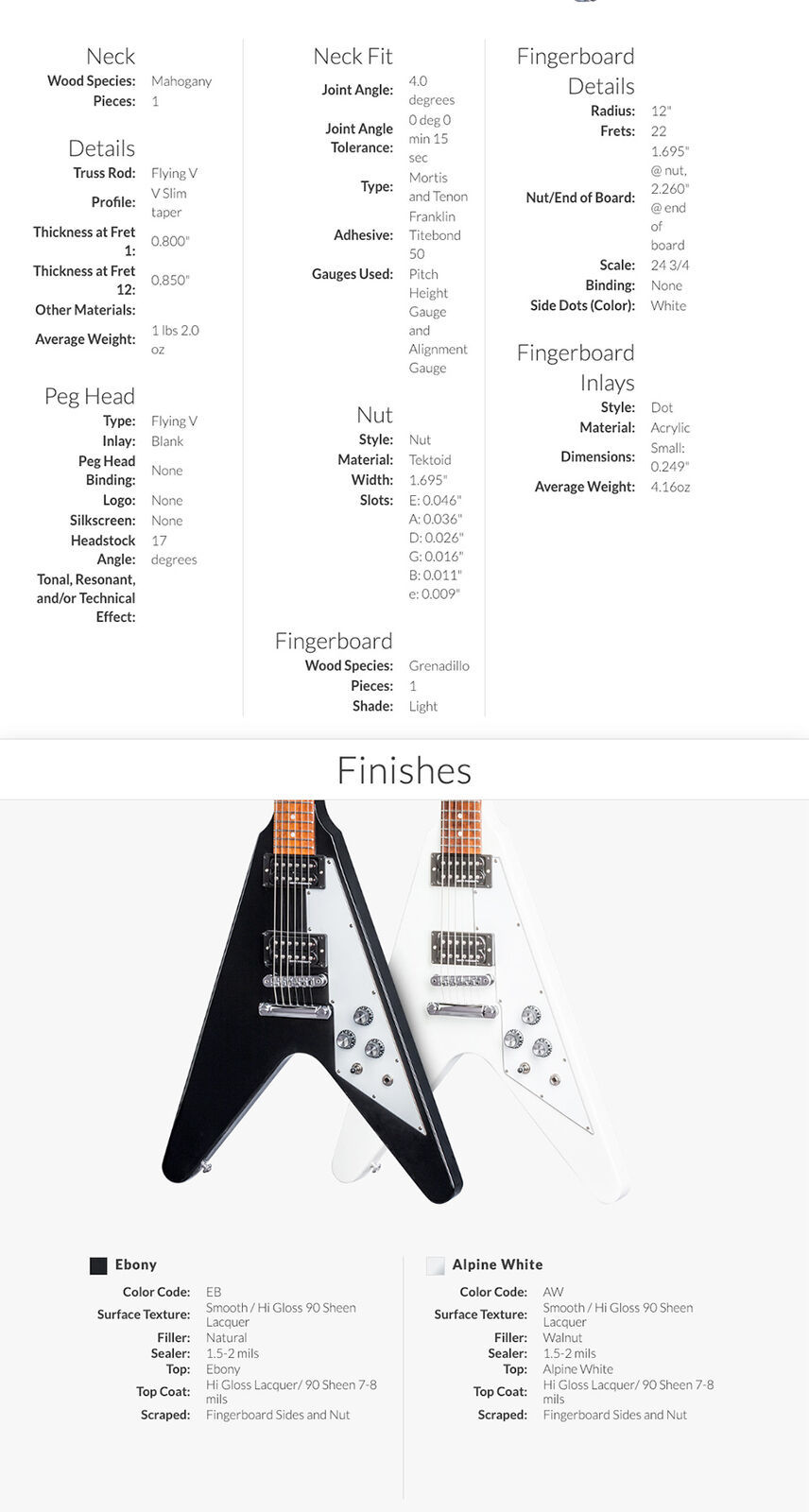 Neck
Wood Species: Mahogany
Pieces: 1

Details
Truss Rod: Flying V
Profile: V Slim taper
Thickness at Fret 1: 0.800"
Thickness at Fret 12: 0.850"
Other Materials:
Average Weight: 1 lbs 2.0 oz

Peg Head
Type: Flying V
Inlay: Blank
Peg Head Binding: None
Logo: None
Silkscreen: None
Headstock Angle: 17 degrees
Tonal, Resonant, and/or Technical Effect:

Neck Fit
Joint Angle: 4.0 degrees
Joint Angle Tolerance: 0 deg 0 min 15 sec
Type: Mortis and Tenon
Adhesive: Franklin Titebond 50
Gauges Used: Pitch Height Gauge and Alignment Gauge

Nut
Style: Nut
Material: Tektoid
Width: 1.695"
Slots: E: 0.046" A: 0.036" D: 0.026" G: 0.016" B: 0.011" e: 0.009"

Fingerboard
Wood Species: Grenadillo
Pieces: 1
Shade: Light

Fingerboard Details
Radius: 12"
Frets: 22
Nut/End of Board: 1.695" @ nut, 2.260" @ end of board
Scale: 24 3/4
Binding: None
Side Dots (Color): White

Fingerboard Inlays
Style: Dot
Material: Acrylic
Dimensions: Small: 0.249"
Average Weight: 4.16oz

Finishes

Ebony
Color Code: EB
Surface Texture: Smooth / Hi Gloss 90 Sheen Lacquer
Filler: Natural
Sealer: 1.5-2 mils
Top: Ebony
Top Coat: Hi Gloss Lacquer/ 90 Sheen 7-8 mils
Scraped: Fingerboard Sides and Nut

Alpine White
Color Code: AW
Surface Texture: Smooth / Hi Gloss 90 Sheen Lacquer
Filler: Walnut
Sealer: 1.5-2 mils
Top: Alpine White
Top Coat: Hi Gloss Lacquer/ 90 Sheen 7-8 mils
Scraped: Fingerboard Sides and Nut